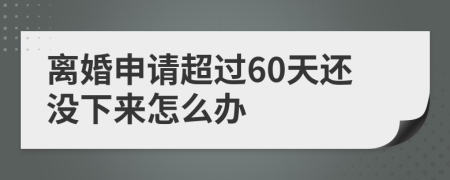 离婚申请超过60天还没下来怎么办